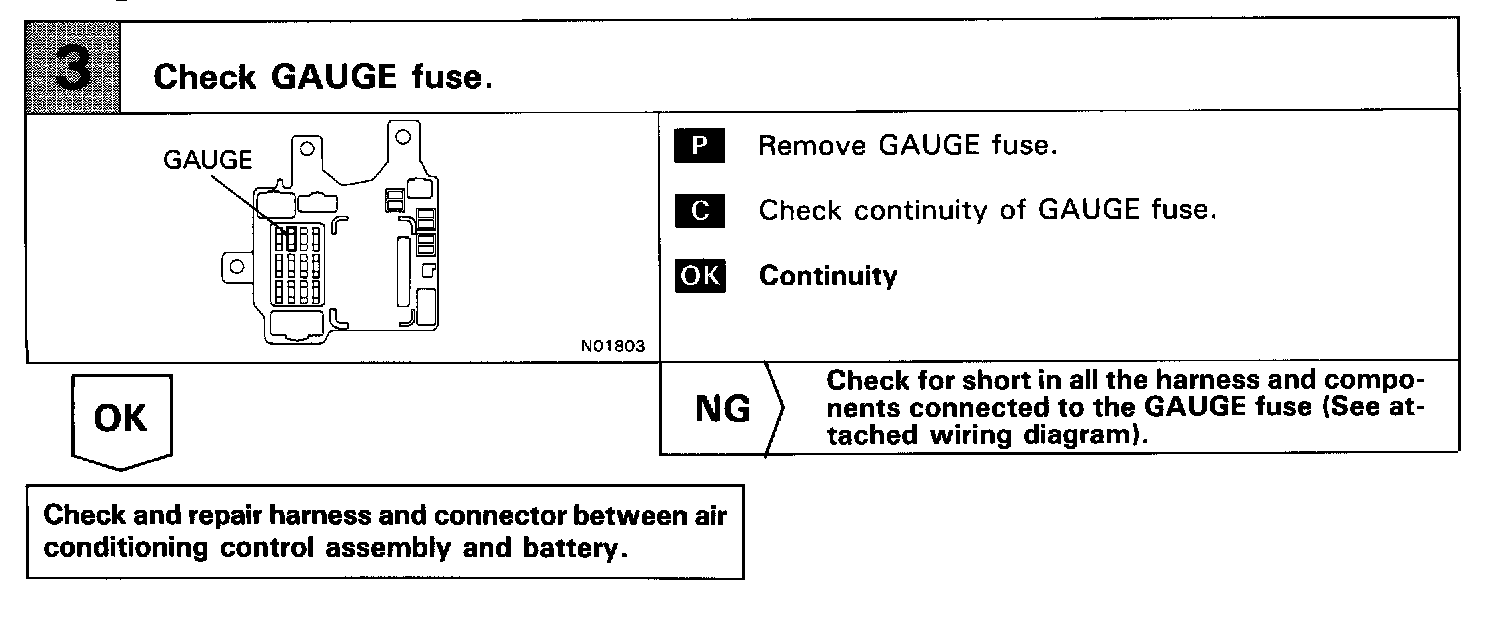 3 Check GAUGE fuse.

GAUGE

N01803

P Remove GAUGE fuse.

C Check continuity of GAUGE fuse.

OK Continuity

OK

NG Check for short in all the harness and components connected to the GAUGE fuse (See attached wiring diagram).

Check and repair harness and connector between air conditioning control assembly and battery.